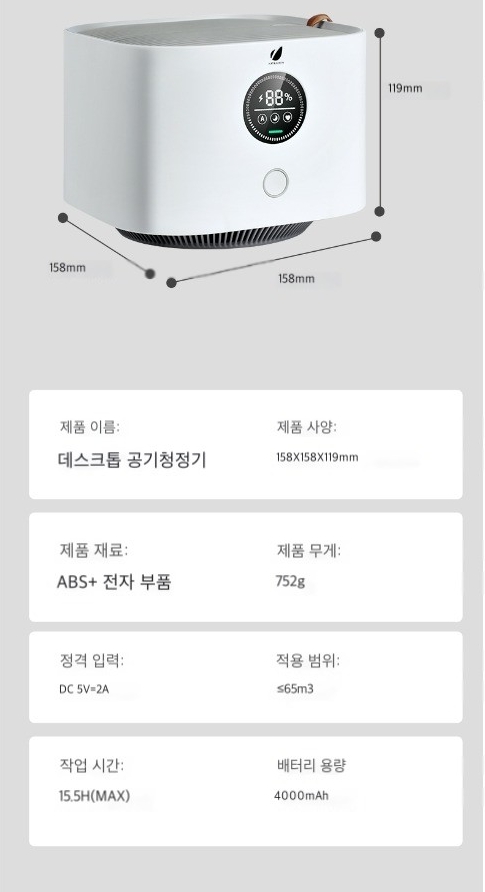 88%

119mm

158mm

158mm

제품 이름:
데스크톱 공기청정기

제품 사양:
158X158X119mm

제품 재료:
ABS+ 전자 부품

제품 무게:
752g

정격 입력:
DC 5V=2A

적용 범위:
≤65m3

작업 시간:
15.5H(MAX)

배터리 용량
4000mAh